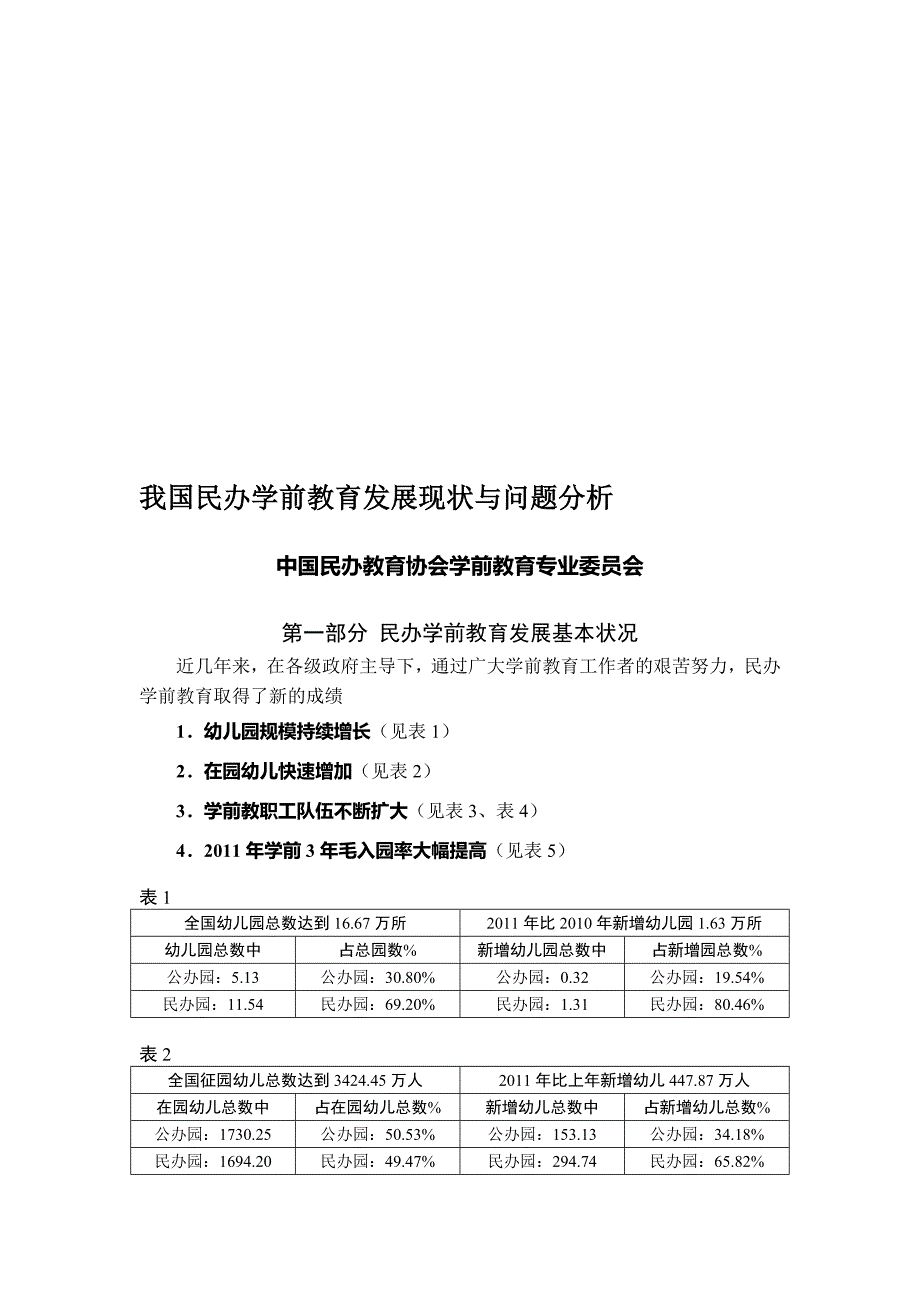 我国民办学前教育发展现状与问题分析

中国民办教育协会学前教育专业委员会

第一部分 民办学前教育发展基本状况

近几年来，在各级政府主导下，通过广大学前教育工作者的艰苦努力，民办学前教育取得了新的成绩

1．幼儿园规模持续增长（见表 1）

2．在园幼儿快速增加（见表 2）

3．学前教职工队伍不断扩大（见表 3、表 4）

4．2011 年学前 3 年毛入园率大幅提高（见表 5）

表 1

| 全国幼儿园总数达到 16.67 万所 | | 2011 年比 2010 年新增幼儿园 1.63 万所 | |
|---|---|---|---|
| 幼儿园总数中 | 占总园数% | 新增幼儿园总数中 | 占新增园总数% |
| 公办园：5.13 | 公办园：30.80% | 公办园：0.32 | 公办园：19.54% |
| 民办园：11.54 | 民办园：69.20% | 民办园：1.31 | 民办园：80.46% |

表 2

| 全国征园幼儿总数达到 3424.45 万人 | | 2011 年比上年新增幼儿 447.87 万人 | |
|---|---|---|---|
| 在园幼儿总数中 | 占在园幼儿总数% | 新增幼儿总数中 | 占新增幼儿总数% |
| 公办园：1730.25 | 公办园：50.53% | 公办园：153.13 | 公办园：34.18% |
| 民办园：1694.20 | 民办园：49.47% | 民办园：294.74 | 民办园：65.82% |